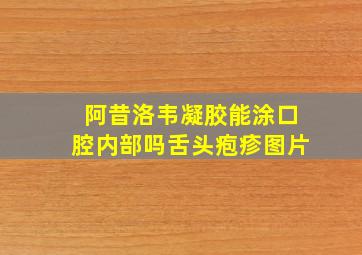 阿昔洛韦凝胶能涂口腔内部吗舌头疱疹图片